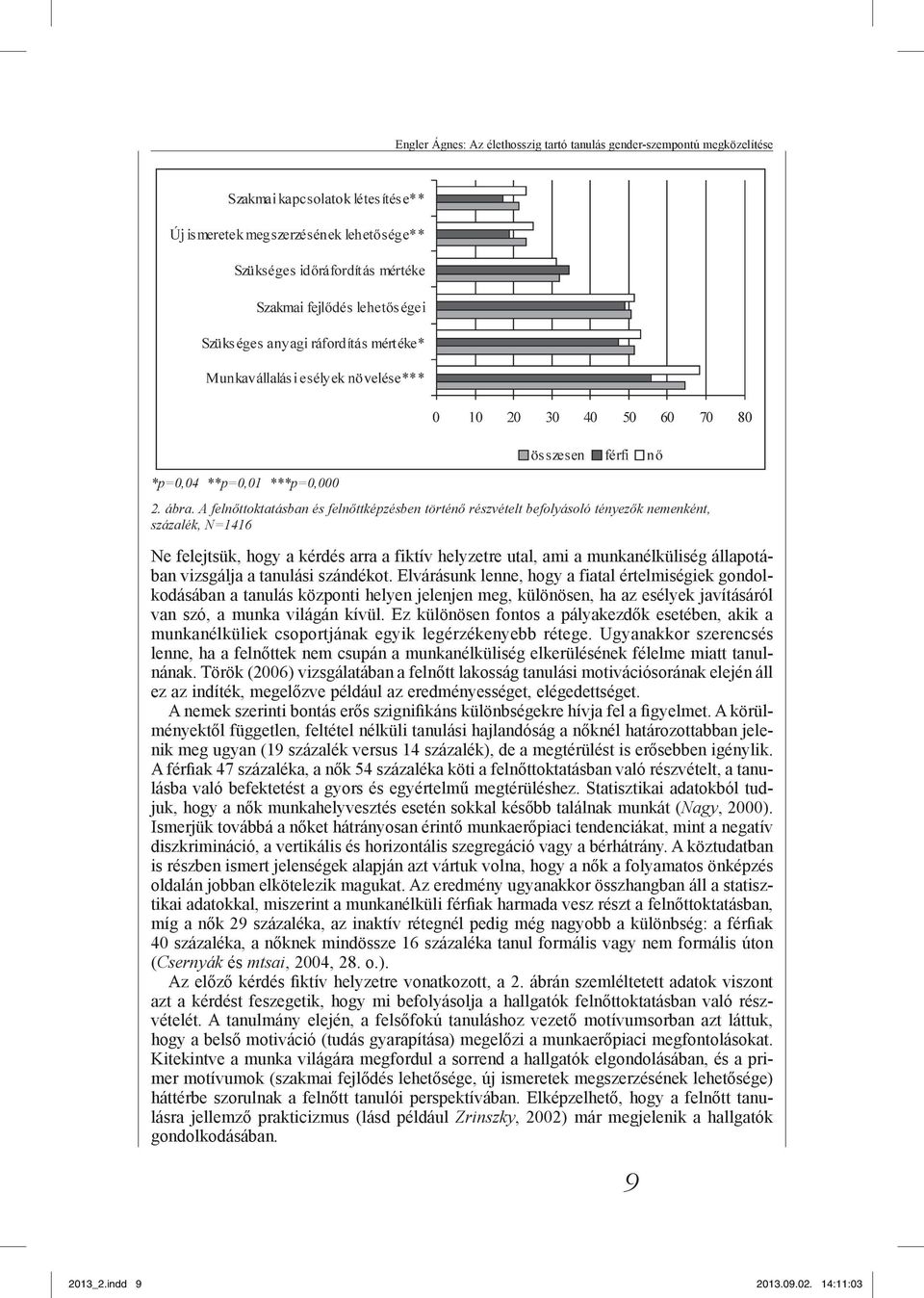 Engler Ágnes: Az élethosszig tartó tanulás gender-szempontú megközelítése

Szakmai kapcsolatok létesítése**

Új ismeretek megszerzésének lehetősége**

Szükséges időráfordítás mértéke

Szakmai fejlődés lehetőségei

Szükséges anyagi ráfordítás mértéke*

Munkavállalási esélyek növelése***

0 10 20 30 40 50 60 70 80

összesen férfi nő

*p=0,04 **p=0,01 ***p=0,000

2. ábra. A felnőttoktatásban és felnőttképzésben történő részvételt befolyásoló tényezők nemenként, százalék, N=1416

Ne felejtsük, hogy a kérdés arra a fiktív helyzetre utal, ami a munkanélküliség állapotában vizsgálja a tanulási szándékot. Elvárásunk lenne, hogy a fiatal értelmiségiek gondolkodásában a tanulás központi helyen jelenjen meg, különösen, ha az esélyek javításáról van szó, a munka világán kívül. Ez különösen fontos a pályakezdők esetében, akik a munkanélküliek csoportjának egyik legérzékenyebb rétege. Ugyanakkor szerencsés lenne, ha a felnőttek nem csupán a munkanélküliség elkerülésének félelme miatt tanulnának. Török (2006) vizsgálatában a felnőtt lakosság tanulási motivációsorának elején áll ez az indíték, megelőzve például az eredményességet, elégedettséget.

A nemek szerinti bontás erős szignifikáns különbségekre hívja fel a figyelmet. A körülményektől független, feltétel nélküli tanulási hajlandóság a nőknél határozottabban jelenik meg ugyan (19 százalék versus 14 százalék), de a megtérülést is erősebben igénylik. A férfiak 47 százaléka, a nők 54 százaléka köti a felnőttoktatásban való részvételt, a tanulásba való befektetést a gyors és egyértelmű megtérüléshez. Statisztikai adatokból tudjuk, hogy a nők munkahelyvesztés esetén sokkal később találnak munkát (Nagy, 2000). Ismerjük továbbá a nőket hátrányosan érintő munkaerőpiaci tendenciákat, mint a negatív diszkrimináció, a vertikális és horizontális szegregáció vagy a bérhátrány. A köztudatban is részben ismert jelenségek alapján azt vártuk volna, hogy a nők a folyamatos önképzés oldalán jobban elkötelezik magukat. Az eredmény ugyanakkor összhangban áll a statisztikai adatokkal, miszerint a munkanélküli férfiak harmada vesz részt a felnőttoktatásban, míg a nők 29 százaléka, az inaktív rétegnél pedig még nagyobb a különbség: a férfiak 40 százaléka, a nőknek mindössze 16 százaléka tanul formális vagy nem formális úton (Csernyák és mtsai, 2004, 28. o.).

Az előző kérdés fiktív helyzetre vonatkozott, a 2. ábrán szemléltetett adatok viszont azt a kérdést feszegetik, hogy mi befolyásolja a hallgatók felnőttoktatásban való részvételét. A tanulmány elején, a felsőfokú tanuláshoz vezető motívumsorban azt láttuk, hogy a belső motiváció (tudás gyarapítása) megelőzi a munkaerőpiaci megfontolásokat. Kitekintve a munka világára megfordul a sorrend a hallgatók elgondolásában, és a primer motívumok (szakmai fejlődés lehetősége, új ismeretek megszerzésének lehetősége) háttérbe szorulnak a felnőtt tanulói perspektívában. Elképzelhető, hogy a felnőtt tanulásra jellemző prakticizmus (lásd például Zrinszky, 2002) már megjelenik a hallgatók gondolkodásában.

9

2013_2.indd 9 2013.09.02. 14:11:03